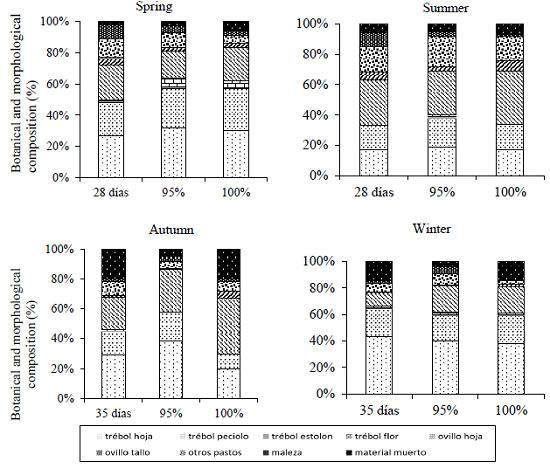 Spring

Botanical and morphological composition (%)

100%
80%
60%
40%
20%
0%

28 días
95%
100%

Summer

100%
80%
60%
40%
20%
0%

28 días
95%
100%

Autumn

Botanical and morphological composition (%)

100%
80%
60%
40%
20%
0%

35 días
95%
100%

Winter

100%
80%
60%
40%
20%
0%

35 días
95%
100%

trébol hoja
trébol peciolo
trébol estolon
trébol flor
ovillo hoja
ovillo tallo
otros pastos
maleza
material muerto